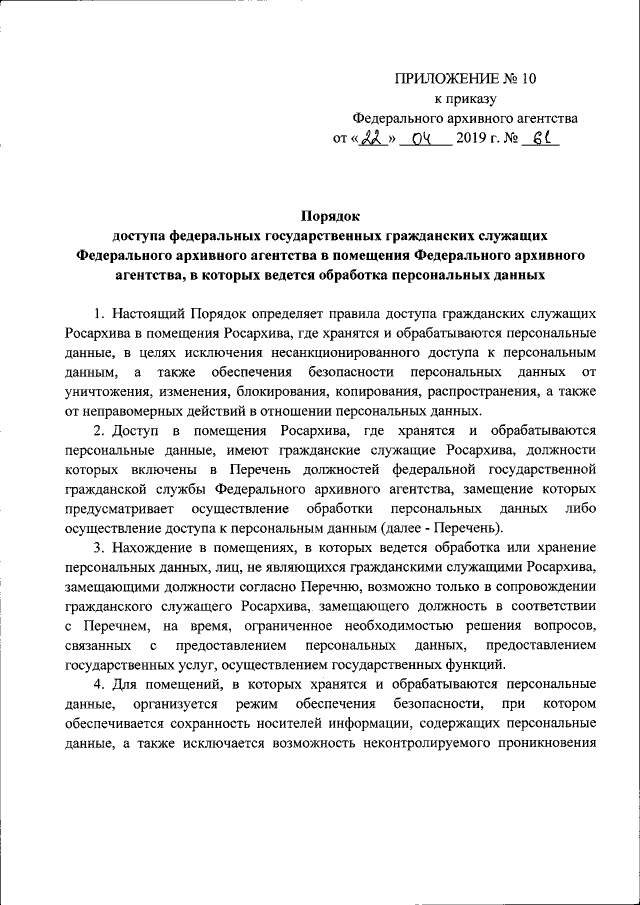 ПРИЛОЖЕНИЕ № 10
к приказу
Федерального архивного агентства
от «22» 04 2019 г. № 61

Порядок
доступа федеральных государственных гражданских служащих Федерального архивного агентства в помещения Федерального архивного агентства, в которых ведется обработка персональных данных

1. Настоящий Порядок определяет правила доступа гражданских служащих Росархива в помещения Росархива, где хранятся и обрабатываются персональные данные, в целях исключения несанкционированного доступа к персональным данным, а также обеспечения безопасности персональных данных от уничтожения, изменения, блокирования, копирования, распространения, а также от неправомерных действий в отношении персональных данных.

2. Доступ в помещения Росархива, где хранятся и обрабатываются персональные данные, имеют гражданские служащие Росархива, должности которых включены в Перечень должностей федеральной государственной гражданской службы Федерального архивного агентства, замещение которых предусматривает осуществление обработки персональных данных либо осуществление доступа к персональным данным (далее - Перечень).

3. Нахождение в помещениях, в которых ведется обработка или хранение персональных данных, лиц, не являющихся гражданскими служащими Росархива, замещающими должности согласно Перечню, возможно только в сопровождении гражданского служащего Росархива, замещающего должность в соответствии с Перечнем, на время, ограниченное необходимостью решения вопросов, связанных с предоставлением персональных данных, предоставлением государственных услуг, осуществлением государственных функций.

4. Для помещений, в которых хранятся и обрабатываются персональные данные, организуется режим обеспечения безопасности, при котором обеспечивается сохранность носителей информации, содержащих персональные данные, а также исключается возможность неконтролируемого проникновения